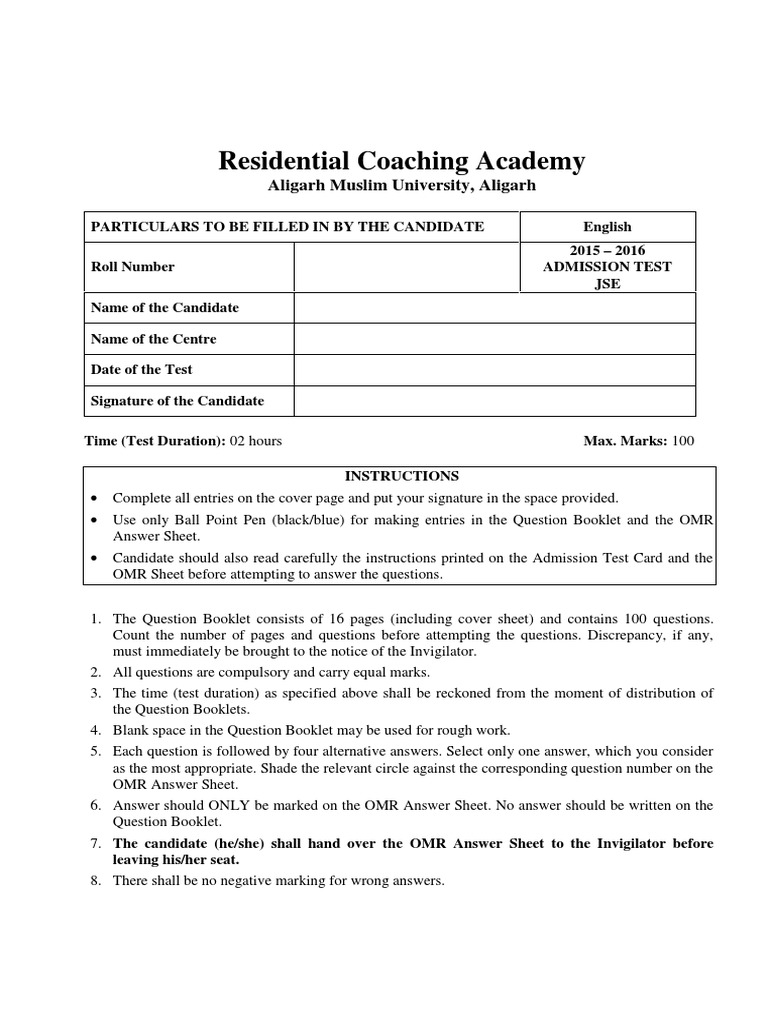 Residential Coaching Academy
Aligarh Muslim University, Aligarh

| PARTICULARS TO BE FILLED IN BY THE CANDIDATE | | English |
|---|---|---|
| Roll Number | | 2015 – 2016 ADMISSION TEST JSE |
| Name of the Candidate | | |
| Name of the Centre | | |
| Date of the Test | | |
| Signature of the Candidate | | |

Time (Test Duration): 02 hours

Max. Marks: 100

INSTRUCTIONS

• Complete all entries on the cover page and put your signature in the space provided.
• Use only Ball Point Pen (black/blue) for making entries in the Question Booklet and the OMR Answer Sheet.
• Candidate should also read carefully the instructions printed on the Admission Test Card and the OMR Sheet before attempting to answer the questions.

1. The Question Booklet consists of 16 pages (including cover sheet) and contains 100 questions. Count the number of pages and questions before attempting the questions. Discrepancy, if any, must immediately be brought to the notice of the Invigilator.
2. All questions are compulsory and carry equal marks.
3. The time (test duration) as specified above shall be reckoned from the moment of distribution of the Question Booklets.
4. Blank space in the Question Booklet may be used for rough work.
5. Each question is followed by four alternative answers. Select only one answer, which you consider as the most appropriate. Shade the relevant circle against the corresponding question number on the OMR Answer Sheet.
6. Answer should ONLY be marked on the OMR Answer Sheet. No answer should be written on the Question Booklet.
7. The candidate (he/she) shall hand over the OMR Answer Sheet to the Invigilator before leaving his/her seat.
8. There shall be no negative marking for wrong answers.